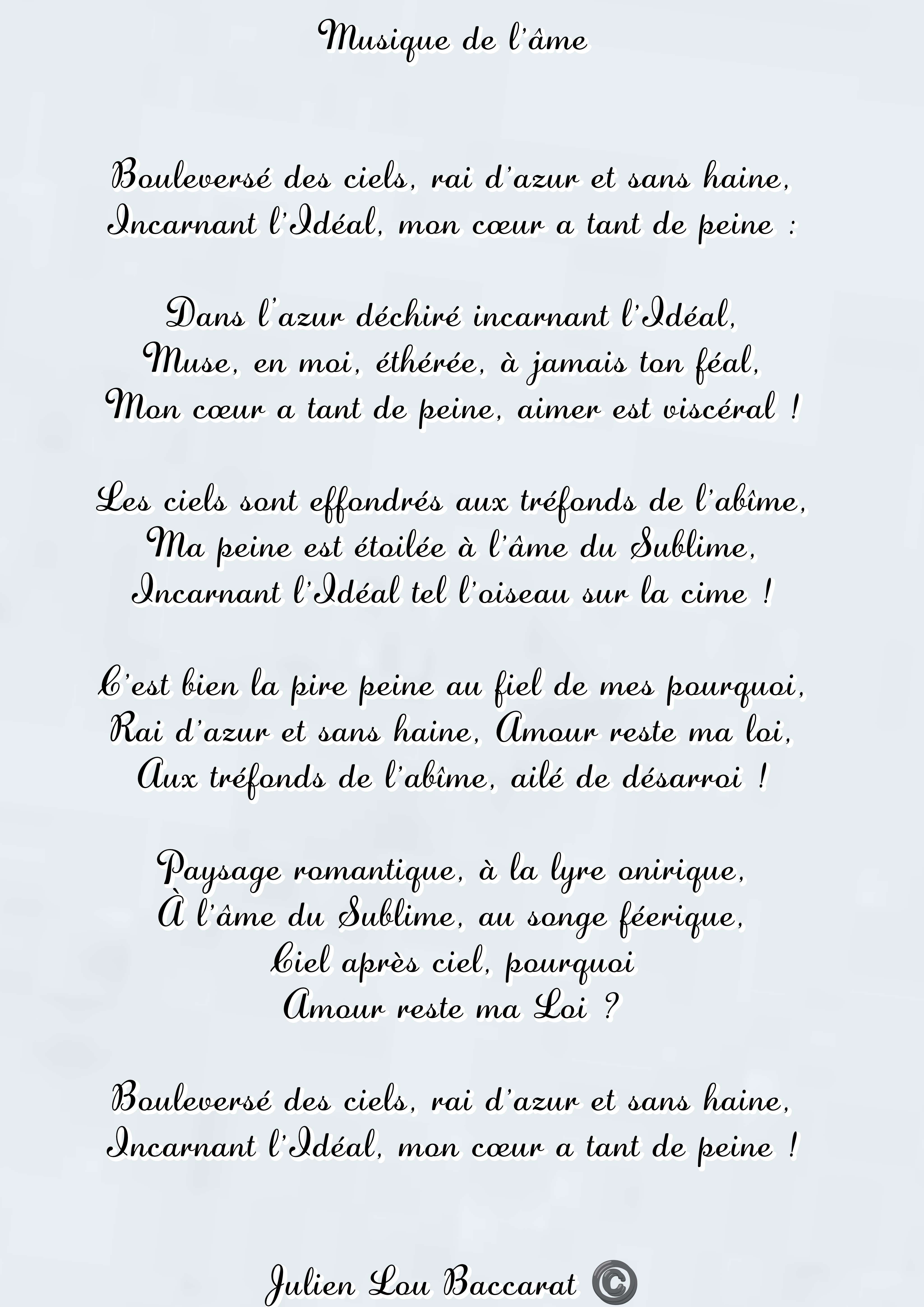 Musique de l'âme

Bouleversé des ciels, rai d'azur et sans haine,
Incarnant l'Idéal, mon cœur a tant de peine :

Dans l'azur déchiré incarnant l'Idéal,
Muse, en moi, éthérée, à jamais ton féal,
Mon cœur a tant de peine, aimer est viscéral !

Les ciels sont effondrés aux tréfonds de l'abîme,
Ma peine est étoilée à l'âme du Sublime,
Incarnant l'Idéal tel l'oiseau sur la cime !

C'est bien la pire peine au fiel de mes pourquoi,
Rai d'azur et sans haine, Amour reste ma loi,
Aux tréfonds de l'abîme, ailé de désarroi !

Paysage romantique, à la lyre onirique,
À l'âme du Sublime, au songe féerique,
Ciel après ciel, pourquoi
Amour reste ma Loi ?

Bouleversé des ciels, rai d'azur et sans haine,
Incarnant l'Idéal, mon cœur a tant de peine !

Julien Lou Baccarat ©